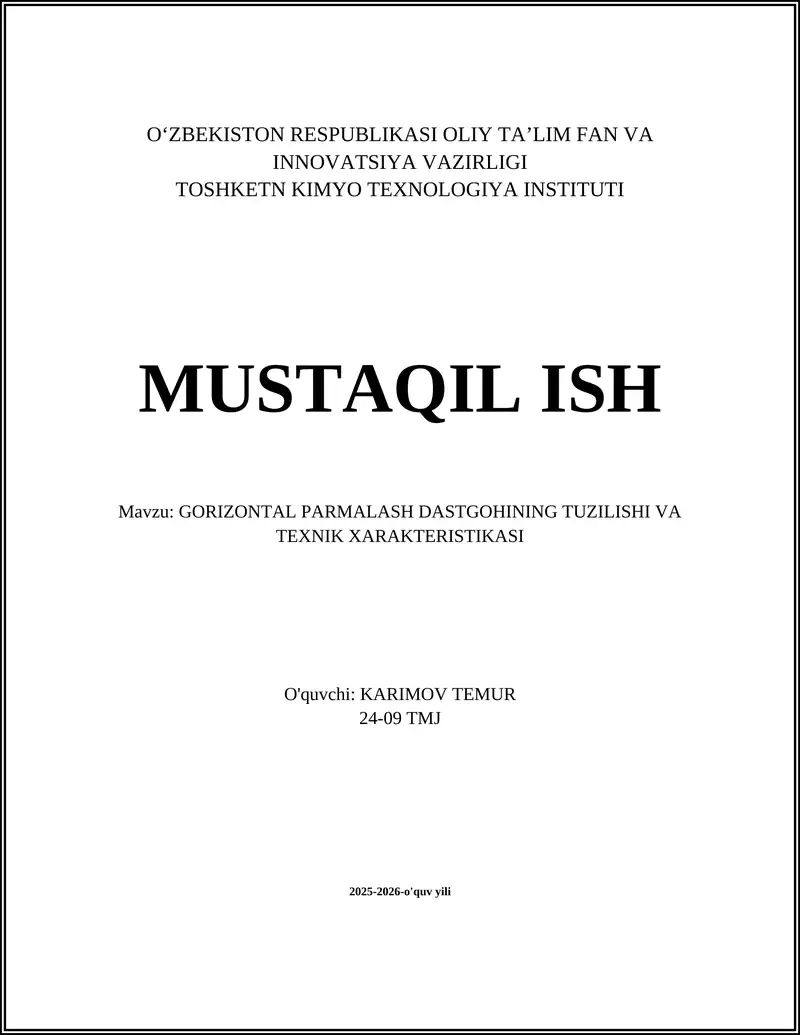 O'ZBEKISTON RESPUBLIKASI OLIY TA'LIM FAN VA
INNOVATSIYA VAZIRLIGI
TOSHKETN KIMYO TEXNOLOGIYA INSTITUTI

MUSTAQIL ISH

Mavzu: GORIZONTAL PARMALASH DASTGOHINING TUZILISHI VA TEXNIK XARAKTERISTIKASI

O'quvchi: KARIMOV TEMUR
24-09 TMJ

2025-2026-o'quv yili